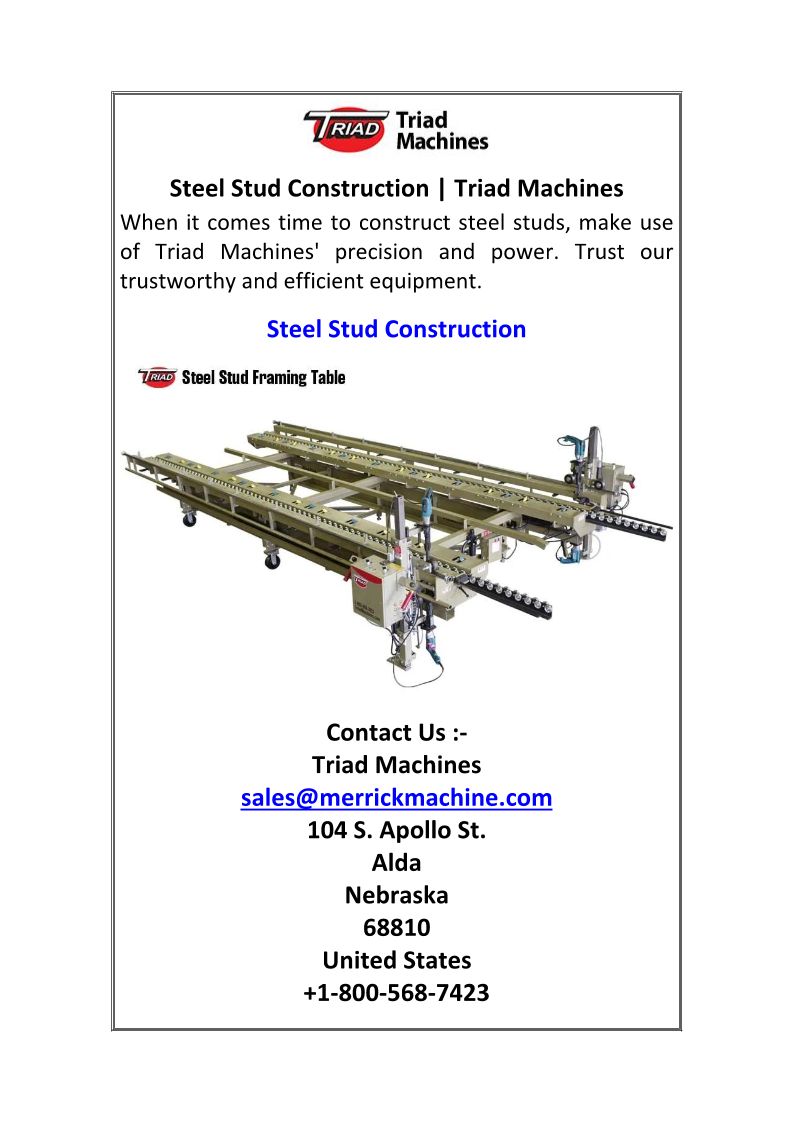 TRIAD Triad Machines

Steel Stud Construction | Triad Machines

When it comes time to construct steel studs, make use of Triad Machines' precision and power. Trust our trustworthy and efficient equipment.

Steel Stud Construction

TRIAD Steel Stud Framing Table

Contact Us :-
Triad Machines
sales@merrickmachine.com
104 S. Apollo St.
Alda
Nebraska
68810
United States
+1-800-568-7423